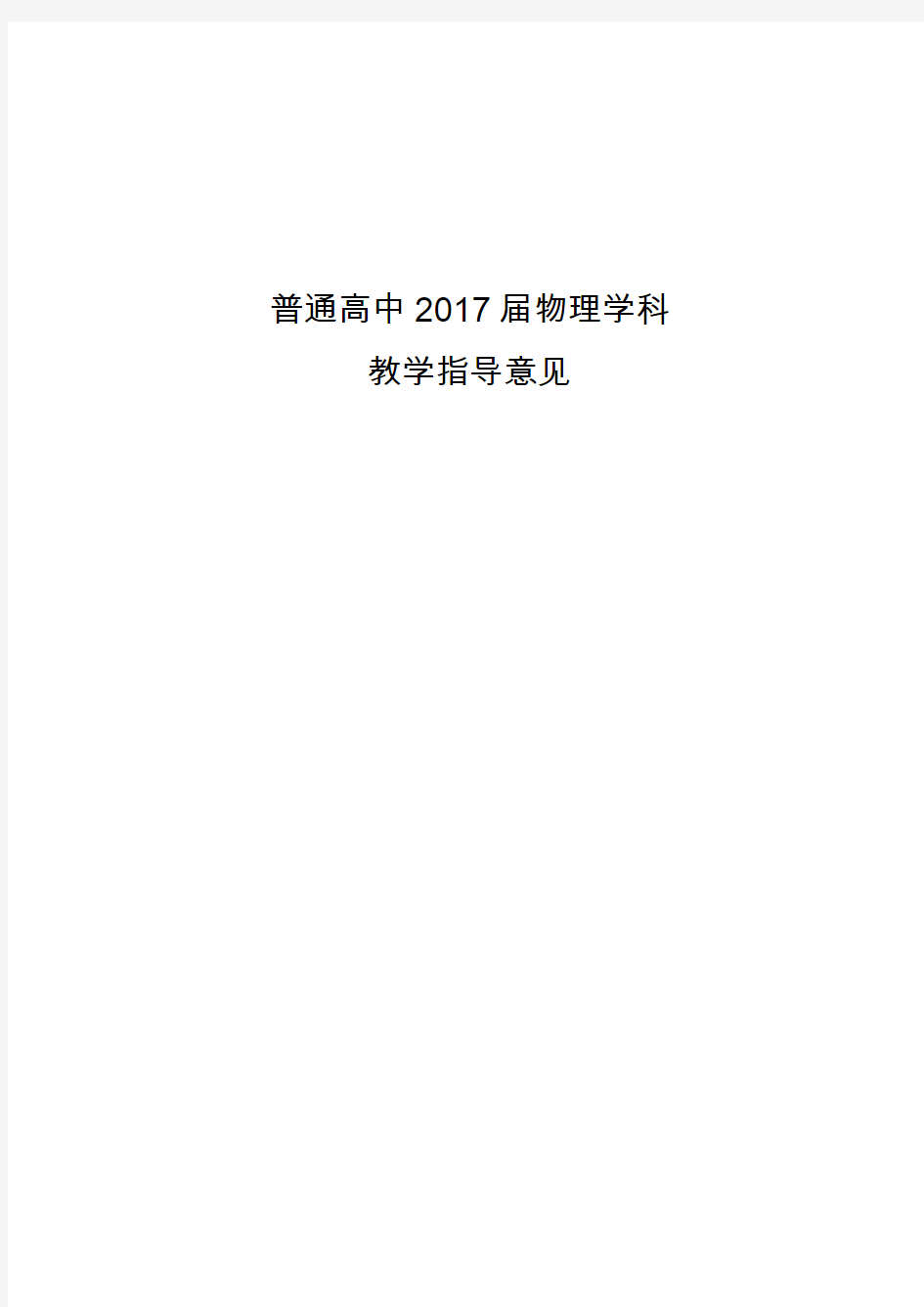 普通高中2017届物理学科
教学指导意见